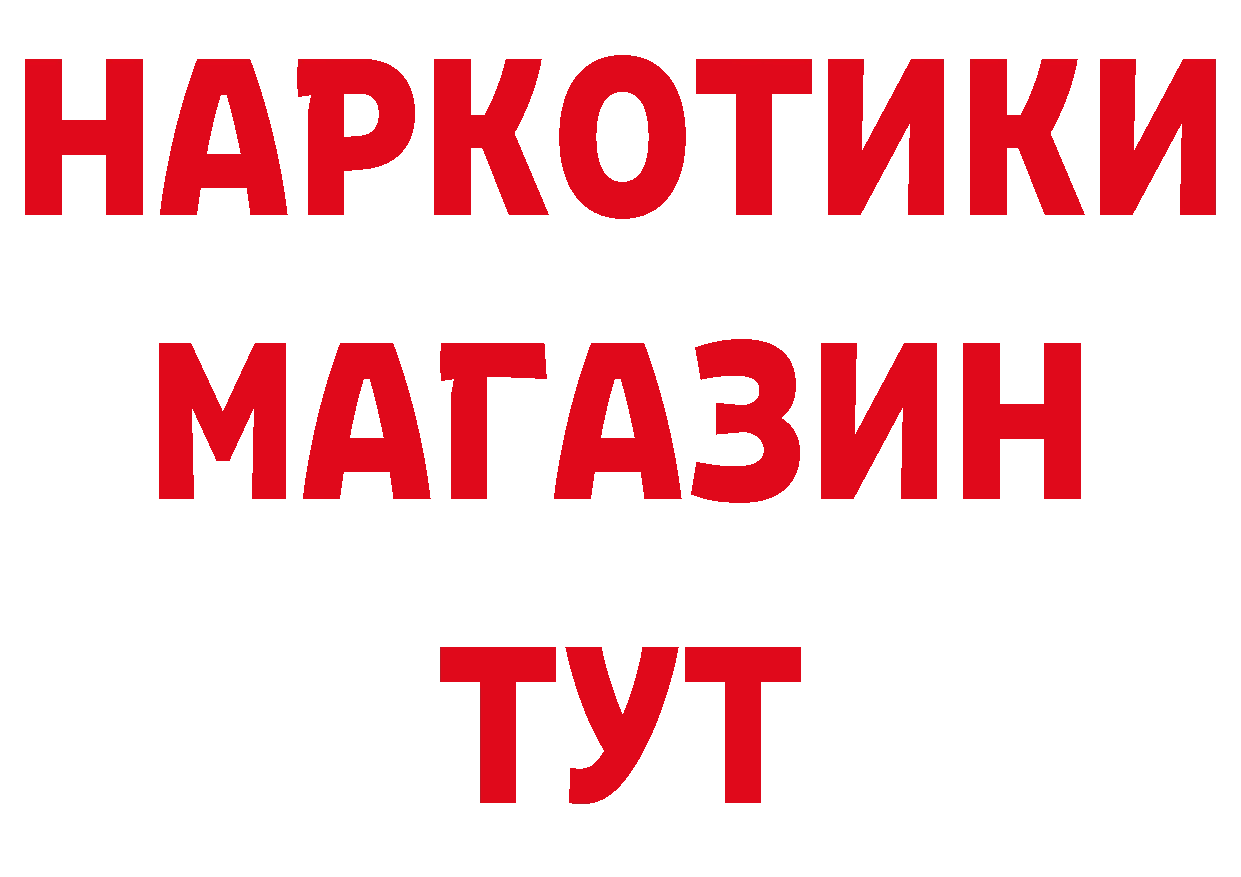 НАРКОТИКИ
МАГАЗИН
ТУТ